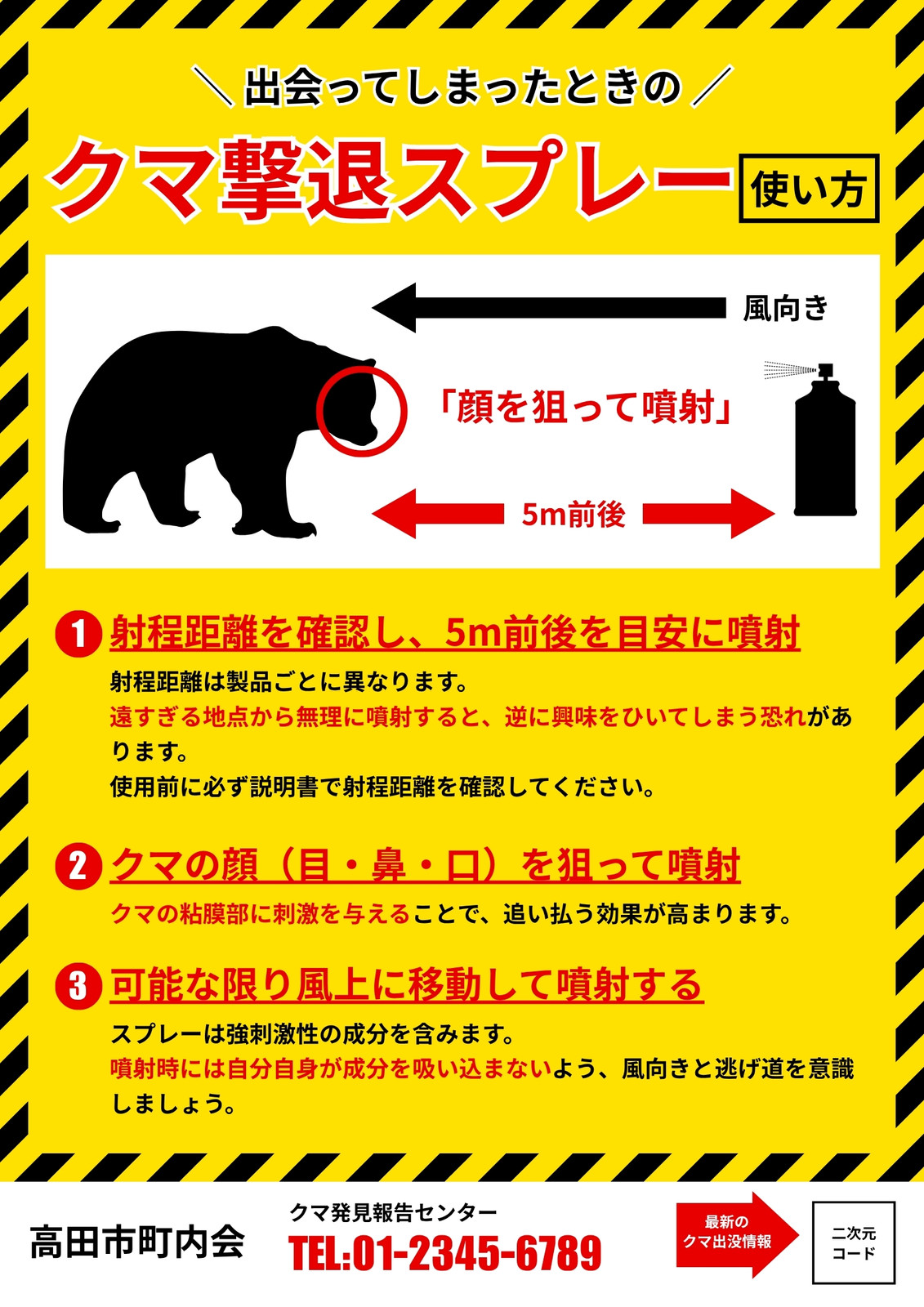 ＼出会ってしまったときの／

クマ撃退スプレー 使い方

風向き

「顔を狙って噴射」

5m前後

1 射程距離を確認し、5m前後を目安に噴射

射程距離は製品ごとに異なります。
遠すぎる地点から無理に噴射すると、逆に興味をひいてしまう恐れがあります。
使用前に必ず説明書で射程距離を確認してください。

2 クマの顔（目・鼻・口）を狙って噴射

クマの粘膜部に刺激を与えることで、追い払う効果が高まります。

3 可能な限り風上に移動して噴射する

スプレーは強刺激性の成分を含みます。
噴射時には自分自身が成分を吸い込まないよう、風向きと逃げ道を意識しましょう。

高田市町内会

クマ発見報告センター
TEL:01-2345-6789

最新の
クマ出没情報

二次元
コード